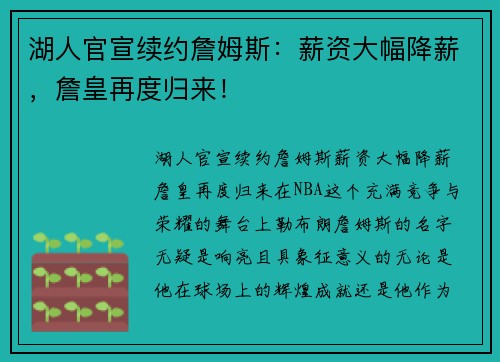 湖人官宣续约詹姆斯：薪资大幅降薪，詹皇再度归来！

湖人官宣续约詹姆斯薪资大幅降薪詹皇再度归来在NBA这个充满竞争与荣耀的舞台上勒布朗詹姆斯的名字无疑是响亮且具象征意义的无论是他在球场上的辉煌成就还是他作为